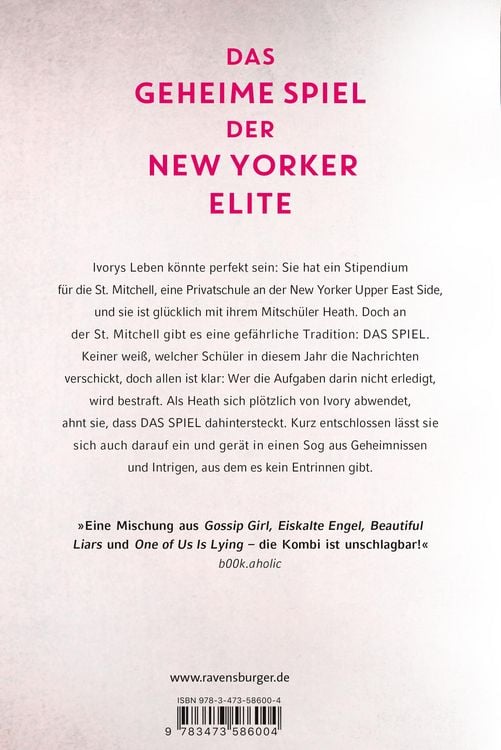 DAS
GEHEIME SPIEL
DER
NEW YORKER
ELITE

Ivorys Leben könnte perfekt sein: Sie hat ein Stipendium für die St. Mitchell, eine Privatschule an der New Yorker Upper East Side, und sie ist glücklich mit ihrem Mitschüler Heath. Doch an der St. Mitchell gibt es eine gefährliche Tradition: DAS SPIEL. Keiner weiß, welcher Schüler in diesem Jahr die Nachrichten verschickt, doch allen ist klar: Wer die Aufgaben darin nicht erledigt, wird bestraft. Als Heath sich plötzlich von Ivory abwendet, ahnt sie, dass DAS SPIEL dahintersteckt. Kurz entschlossen lässt sie sich auch darauf ein und gerät in einen Sog aus Geheimnissen und Intrigen, aus dem es kein Entrinnen gibt.

»Eine Mischung aus Gossip Girl, Eiskalte Engel, Beautiful Liars und One of Us Is Lying – die Kombi ist unschlagbar!«
b00k.aholic

www.ravensburger.de

ISBN 978-3-473-58600-4
9 783473 586004